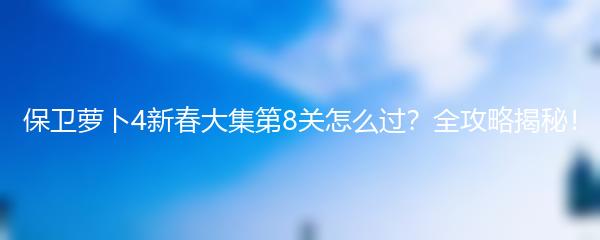 保卫萝卜4新春大集第8关怎么过？全攻略揭秘！